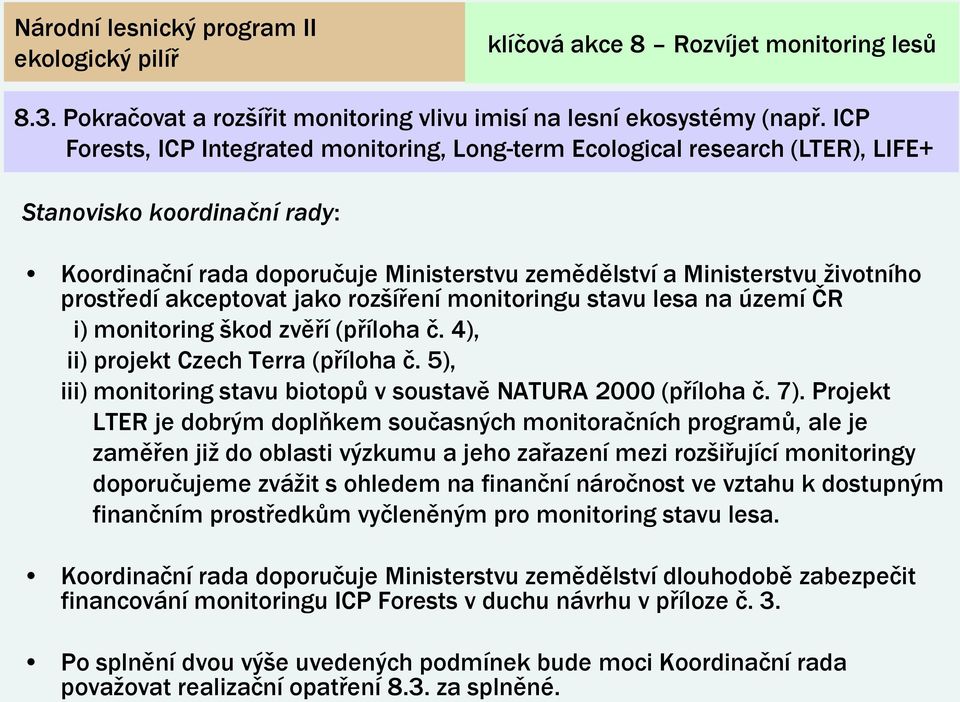 Národní lesnický program II
ekologický pilíř

klíčová akce 8 – Rozvíjet monitoring lesů

8.3. Pokračovat a rozšířit monitoring vlivu imisí na lesní ekosystémy (např. ICP Forests, ICP Integrated monitoring, Long-term Ecological research (LTER), LIFE+

Stanovisko koordinační rady:

• Koordinační rada doporučuje Ministerstvu zemědělství a Ministerstvu životního prostředí akceptovat jako rozšíření monitoringu stavu lesa na území ČR
i) monitoring škod zvěří (příloha č. 4),
ii) projekt Czech Terra (příloha č. 5),
iii) monitoring stavu biotopů v soustavě NATURA 2000 (příloha č. 7). Projekt LTER je dobrým doplňkem současných monitoračních programů, ale je zaměřen již do oblasti výzkumu a jeho zařazení mezi rozšiřující monitoringy doporučujeme zvážit s ohledem na finanční náročnost ve vztahu k dostupným finančním prostředkům vyčleněným pro monitoring stavu lesa.

• Koordinační rada doporučuje Ministerstvu zemědělství dlouhodobě zabezpečit financování monitoringu ICP Forests v duchu návrhu v příloze č. 3.

• Po splnění dvou výše uvedených podmínek bude moci Koordinační rada považovat realizační opatření 8.3. za splněné.